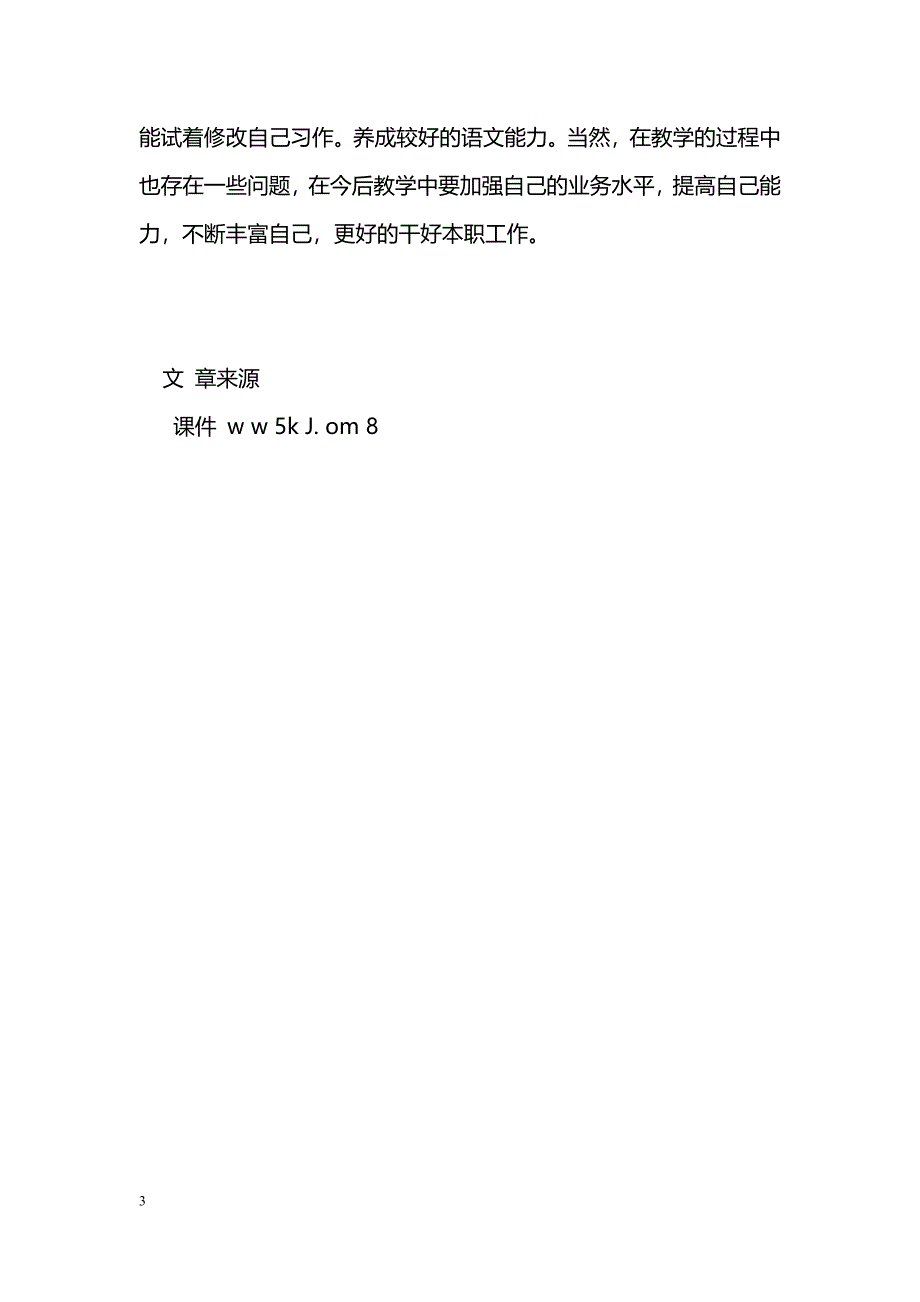 能试着修改自己习作。养成较好的语文能力。当然，在教学的过程中也存在一些问题，在今后教学中要加强自己的业务水平，提高自己能力，不断丰富自己，更好的干好本职工作。

文 章来源
课件 w w 5k J. om 8

3